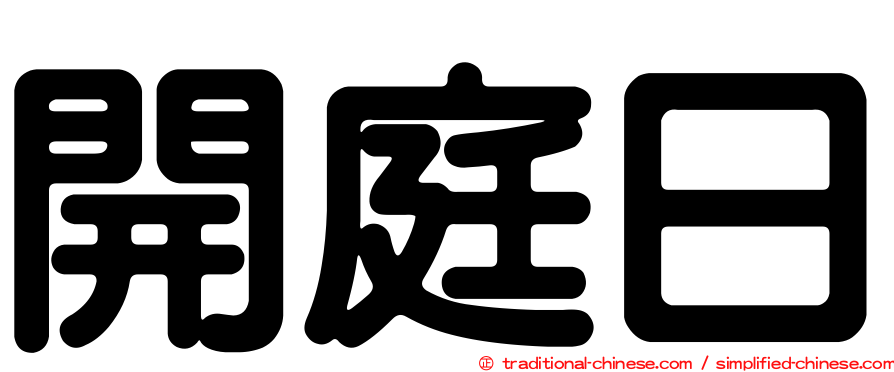 開庭日

㊣ traditional-chinese.com / simplified-chinese.com